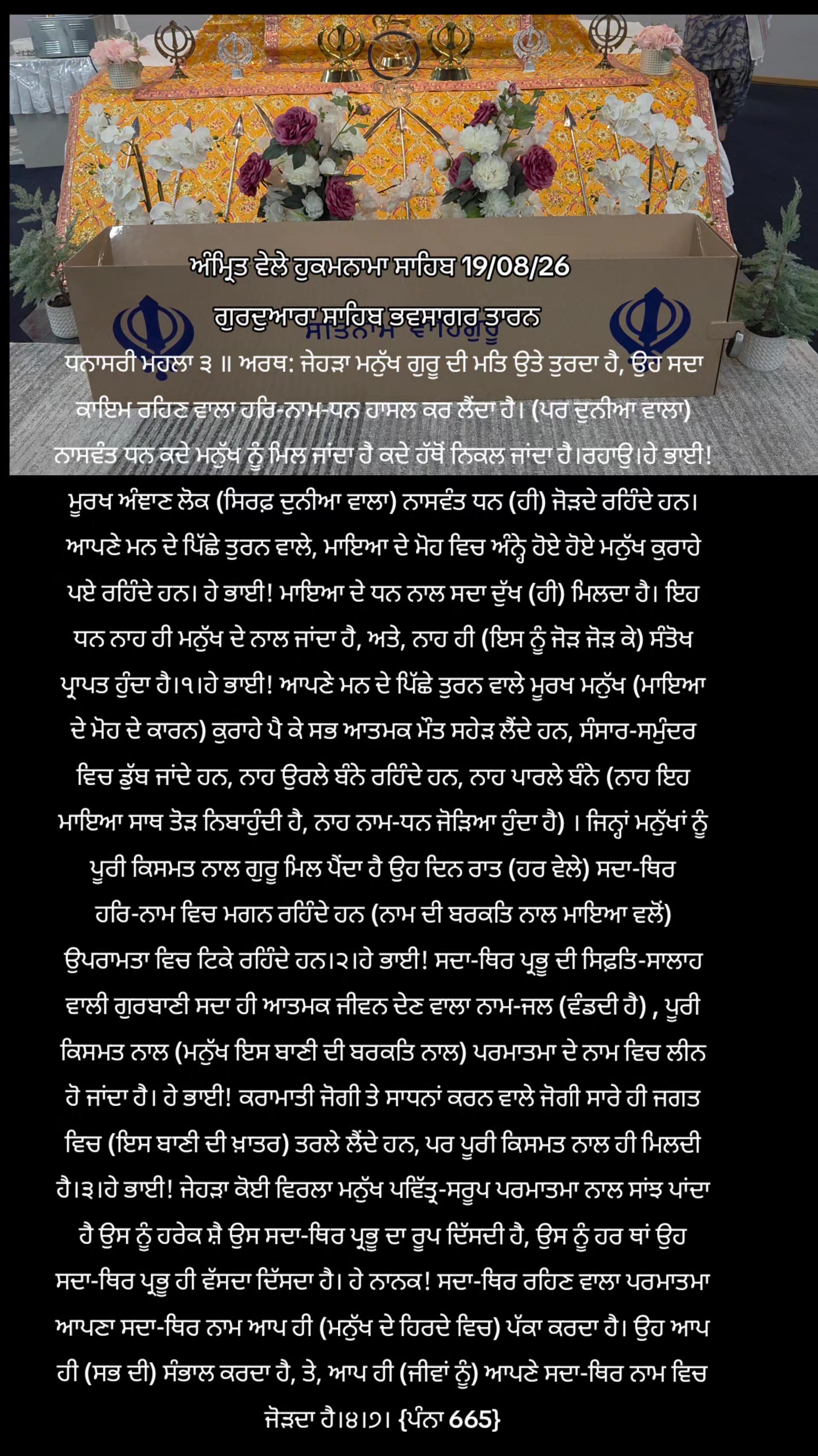 ਅੰਮ੍ਰਿਤ ਵੇਲੇ ਹੁਕਮਨਾਮਾ ਸਾਹਿਬ 19/08/26

ਗੁਰਦੁਆਰਾ ਸਾਹਿਬ ਭਵਸਾਗਰ ਤਾਰਨ

ਸਤਿਨਾਮ ਵਾਹਿਗੁਰੂ

ਧਨਾਸਰੀ ਮਹਲਾ ੩ ॥ ਅਰਥ: ਜੇਹੜਾ ਮਨੁੱਖ ਗੁਰੂ ਦੀ ਮਤਿ ਉਤੇ ਤੁਰਦਾ ਹੈ, ਉਹ ਸਦਾ ਕਾਇਮ ਰਹਿਣ ਵਾਲਾ ਹਰਿ-ਨਾਮ-ਧਨ ਹਾਸਲ ਕਰ ਲੈਂਦਾ ਹੈ। (ਪਰ ਦੁਨੀਆ ਵਾਲਾ) ਨਾਸਵੰਤ ਧਨ ਕਦੇ ਮਨੁੱਖ ਨੂੰ ਮਿਲ ਜਾਂਦਾ ਹੈ ਕਦੇ ਹੱਥੋਂ ਨਿਕਲ ਜਾਂਦਾ ਹੈ।ਰਹਾਉ।ਹੇ ਭਾਈ! ਮੂਰਖ ਅੰਞਾਣ ਲੋਕ (ਸਿਰਫ਼ ਦੁਨੀਆ ਵਾਲਾ) ਨਾਸਵੰਤ ਧਨ (ਹੀ) ਜੋੜਦੇ ਰਹਿੰਦੇ ਹਨ। ਆਪਣੇ ਮਨ ਦੇ ਪਿੱਛੇ ਤੁਰਨ ਵਾਲੇ, ਮਾਇਆ ਦੇ ਮੋਹ ਵਿਚ ਅੰਨ੍ਹੇ ਹੋਏ ਹੋਏ ਮਨੁੱਖ ਕੁਰਾਹੇ ਪਏ ਰਹਿੰਦੇ ਹਨ। ਹੇ ਭਾਈ! ਮਾਇਆ ਦੇ ਧਨ ਨਾਲ ਸਦਾ ਦੁੱਖ (ਹੀ) ਮਿਲਦਾ ਹੈ। ਇਹ ਧਨ ਨਾਹ ਹੀ ਮਨੁੱਖ ਦੇ ਨਾਲ ਜਾਂਦਾ ਹੈ, ਅਤੇ, ਨਾਹ ਹੀ (ਇਸ ਨੂੰ ਜੋੜ ਜੋੜ ਕੇ) ਸੰਤੋਖ ਪ੍ਰਾਪਤ ਹੁੰਦਾ ਹੈ।੧।ਹੇ ਭਾਈ! ਆਪਣੇ ਮਨ ਦੇ ਪਿੱਛੇ ਤੁਰਨ ਵਾਲੇ ਮੂਰਖ ਮਨੁੱਖ (ਮਾਇਆ ਦੇ ਮੋਹ ਦੇ ਕਾਰਨ) ਕੁਰਾਹੇ ਪੈ ਕੇ ਸਭ ਆਤਮਕ ਮੌਤ ਸਹੇੜ ਲੈਂਦੇ ਹਨ, ਸੰਸਾਰ-ਸਮੁੰਦਰ ਵਿਚ ਡੁੱਬ ਜਾਂਦੇ ਹਨ, ਨਾਹ ਉਰਲੇ ਬੰਨੇ ਰਹਿੰਦੇ ਹਨ, ਨਾਹ ਪਾਰਲੇ ਬੰਨੇ (ਨਾਹ ਇਹ ਮਾਇਆ ਸਾਥ ਤੋੜ ਨਿਬਾਹੁੰਦੀ ਹੈ, ਨਾਹ ਨਾਮ-ਧਨ ਜੋੜਿਆ ਹੁੰਦਾ ਹੈ) । ਜਿਨ੍ਹਾਂ ਮਨੁੱਖਾਂ ਨੂੰ ਪੂਰੀ ਕਿਸਮਤ ਨਾਲ ਗੁਰੂ ਮਿਲ ਪੈਂਦਾ ਹੈ ਉਹ ਦਿਨ ਰਾਤ (ਹਰ ਵੇਲੇ) ਸਦਾ-ਥਿਰ ਹਰਿ-ਨਾਮ ਵਿਚ ਮਗਨ ਰਹਿੰਦੇ ਹਨ (ਨਾਮ ਦੀ ਬਰਕਤਿ ਨਾਲ ਮਾਇਆ ਵਲੋਂ) ਉਪਰਾਮਤਾ ਵਿਚ ਟਿਕੇ ਰਹਿੰਦੇ ਹਨ।੨।ਹੇ ਭਾਈ! ਸਦਾ-ਥਿਰ ਪ੍ਰਭੂ ਦੀ ਸਿਫ਼ਤਿ-ਸਾਲਾਹ ਵਾਲੀ ਗੁਰਬਾਣੀ ਸਦਾ ਹੀ ਆਤਮਕ ਜੀਵਨ ਦੇਣ ਵਾਲਾ ਨਾਮ-ਜਲ (ਵੰਡਦੀ ਹੈ) , ਪੂਰੀ ਕਿਸਮਤ ਨਾਲ (ਮਨੁੱਖ ਇਸ ਬਾਣੀ ਦੀ ਬਰਕਤਿ ਨਾਲ) ਪਰਮਾਤਮਾ ਦੇ ਨਾਮ ਵਿਚ ਲੀਨ ਹੋ ਜਾਂਦਾ ਹੈ। ਹੇ ਭਾਈ! ਕਰਾਮਾਤੀ ਜੋਗੀ ਤੇ ਸਾਧਨਾਂ ਕਰਨ ਵਾਲੇ ਜੋਗੀ ਸਾਰੇ ਹੀ ਜਗਤ ਵਿਚ (ਇਸ ਬਾਣੀ ਦੀ ਖ਼ਾਤਰ) ਤਰਲੇ ਲੈਂਦੇ ਹਨ, ਪਰ ਪੂਰੀ ਕਿਸਮਤ ਨਾਲ ਹੀ ਮਿਲਦੀ ਹੈ।੩।ਹੇ ਭਾਈ! ਜੇਹੜਾ ਕੋਈ ਵਿਰਲਾ ਮਨੁੱਖ ਪਵਿੱਤ੍ਰ-ਸਰੂਪ ਪਰਮਾਤਮਾ ਨਾਲ ਸਾਂਝ ਪਾਂਦਾ ਹੈ ਉਸ ਨੂੰ ਹਰੇਕ ਸ਼ੈ ਉਸ ਸਦਾ-ਥਿਰ ਪ੍ਰਭੂ ਦਾ ਰੂਪ ਦਿੱਸਦੀ ਹੈ, ਉਸ ਨੂੰ ਹਰ ਥਾਂ ਉਹ ਸਦਾ-ਥਿਰ ਪ੍ਰਭੂ ਹੀ ਵੱਸਦਾ ਦਿੱਸਦਾ ਹੈ। ਹੇ ਨਾਨਕ! ਸਦਾ-ਥਿਰ ਰਹਿਣ ਵਾਲਾ ਪਰਮਾਤਮਾ ਆਪਣਾ ਸਦਾ-ਥਿਰ ਨਾਮ ਆਪ ਹੀ (ਮਨੁੱਖ ਦੇ ਹਿਰਦੇ ਵਿਚ) ਪੱਕਾ ਕਰਦਾ ਹੈ। ਉਹ ਆਪ ਹੀ (ਸਭ ਦੀ) ਸੰਭਾਲ ਕਰਦਾ ਹੈ, ਤੇ, ਆਪ ਹੀ (ਜੀਵਾਂ ਨੂੰ) ਆਪਣੇ ਸਦਾ-ਥਿਰ ਨਾਮ ਵਿਚ ਜੋੜਦਾ ਹੈ।੪।੭। {ਪੰਨਾ 665}